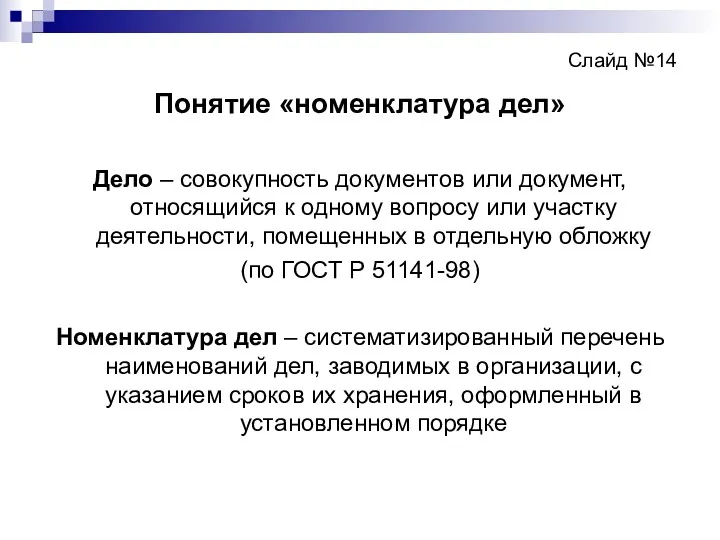 Слайд №14

Понятие «номенклатура дел»

Дело – совокупность документов или документ, относящийся к одному вопросу или участку деятельности, помещенных в отдельную обложку

(по ГОСТ Р 51141-98)

Номенклатура дел – систематизированный перечень наименований дел, заводимых в организации, с указанием сроков их хранения, оформленный в установленном порядке